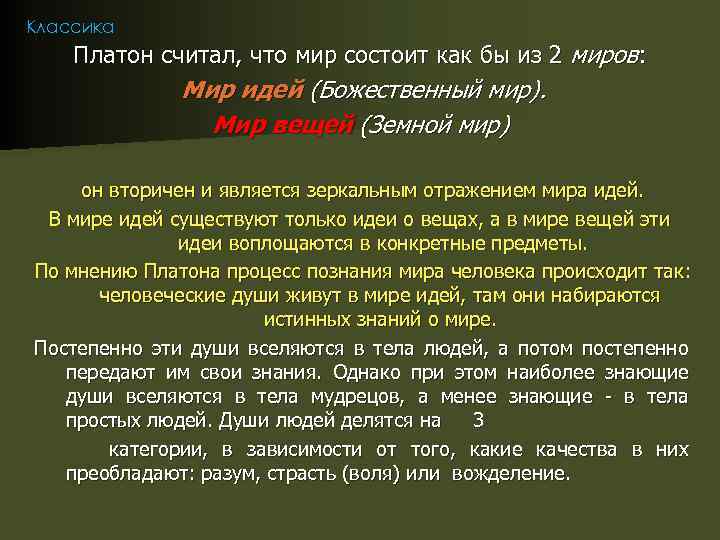 Классика

Платон считал, что мир состоит как бы из 2 миров:

Мир идей (Божественный мир).

Мир вещей (Земной мир)

он вторичен и является зеркальным отражением мира идей.

В мире идей существуют только идеи о вещах, а в мире вещей эти идеи воплощаются в конкретные предметы.

По мнению Платона процесс познания мира человека происходит так: человеческие души живут в мире идей, там они набираются истинных знаний о мире.

Постепенно эти души вселяются в тела людей, а потом постепенно передают им свои знания. Однако при этом наиболее знающие души вселяются в тела мудрецов, а менее знающие - в тела простых людей. Души людей делятся на 3

категории, в зависимости от того, какие качества в них преобладают: разум, страсть (воля) или вожделение.